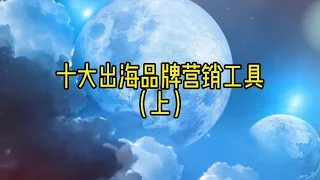 十大出海品牌营销工具
(上)